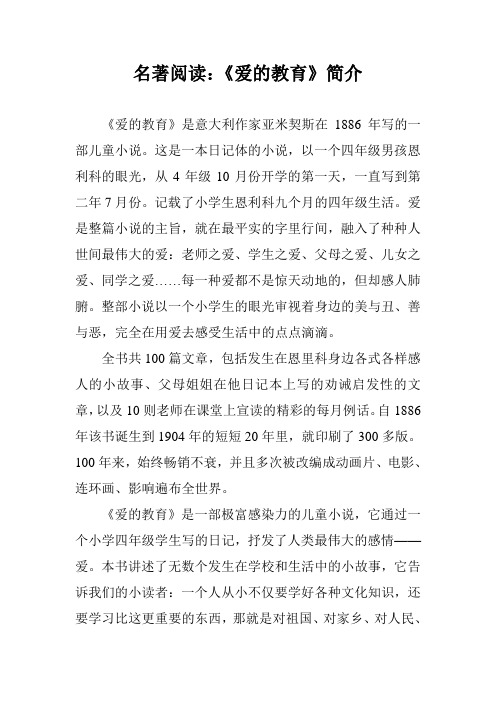 名著阅读：《爱的教育》简介

《爱的教育》是意大利作家亚米契斯在 1886 年写的一部儿童小说。这是一本日记体的小说，以一个四年级男孩恩利科的眼光，从 4 年级 10 月份开学的第一天，一直写到第二年 7 月份。记载了小学生恩利科九个月的四年级生活。爱是整篇小说的主旨，就在最平实的字里行间，融入了种种人世间最伟大的爱：老师之爱、学生之爱、父母之爱、儿女之爱、同学之爱……每一种爱都不是惊天动地的，但却感人肺腑。整部小说以一个小学生的眼光审视着身边的美与丑、善与恶，完全在用爱去感受生活中的点点滴滴。

全书共 100 篇文章，包括发生在恩里科身边各式各样感人的小故事、父母姐姐在他日记本上写的劝诫启发性的文章，以及 10 则老师在课堂上宣读的精彩的每月例话。自 1886 年该书诞生到 1904 年的短短 20 年里，就印刷了 300 多版。100 年来，始终畅销不衰，并且多次被改编成动画片、电影、连环画、影响遍布全世界。

《爱的教育》是一部极富感染力的儿童小说，它通过一个小学四年级学生写的日记，抒发了人类最伟大的感情——爱。本书讲述了无数个发生在学校和生活中的小故事，它告诉我们的小读者：一个人从小不仅要学好各种文化知识，还要学习比这更重要的东西，那就是对祖国、对家乡、对人民、